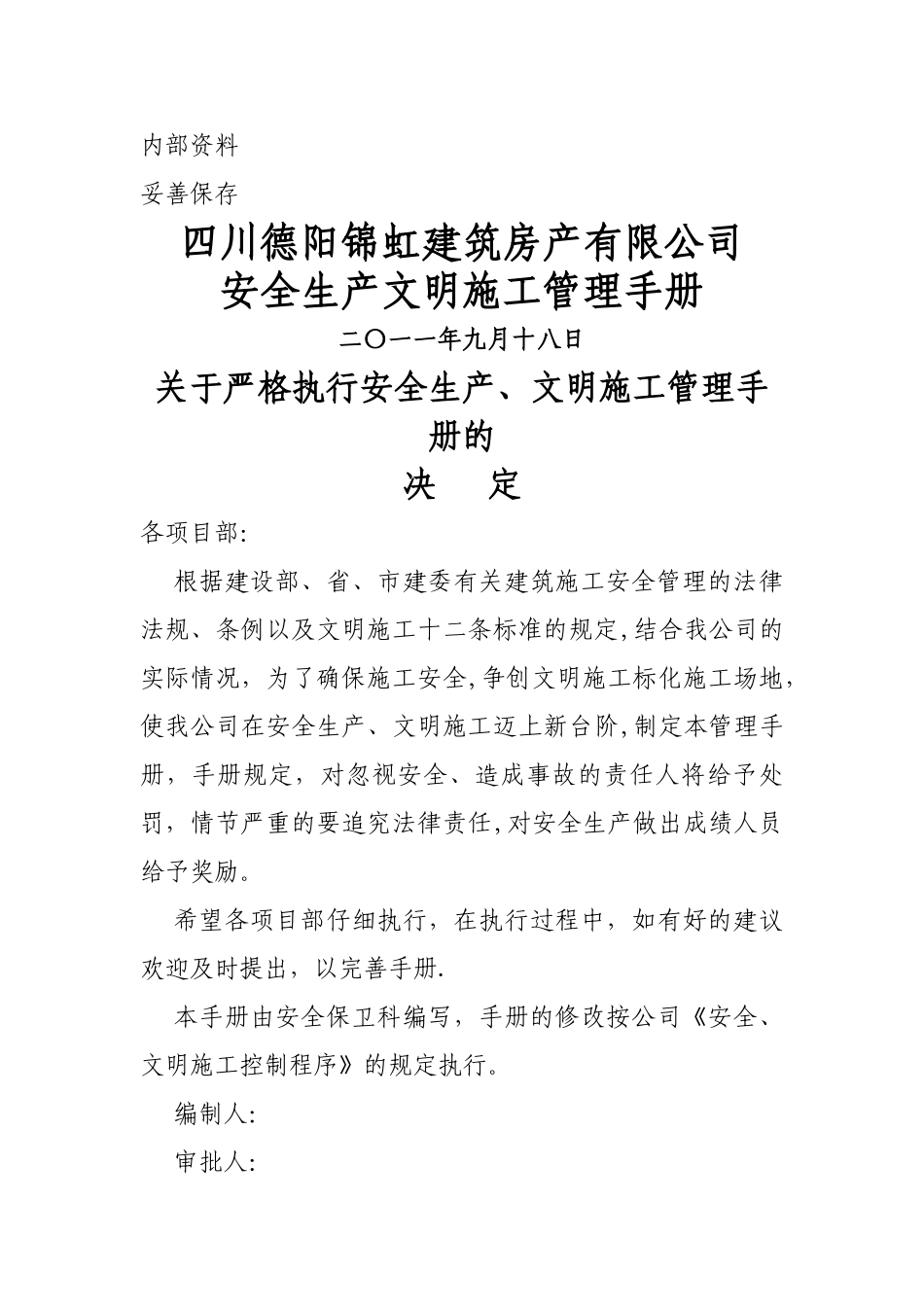 内部资料

妥善保存

四川德阳锦虹建筑房产有限公司
安全生产文明施工管理手册

二〇一一年九月十八日

关于严格执行安全生产、文明施工管理手册的
决　定

各项目部:

根据建设部、省、市建委有关建筑施工安全管理的法律法规、条例以及文明施工十二条标准的规定,结合我公司的实际情况，为了确保施工安全,争创文明施工标化施工场地,使我公司在安全生产、文明施工迈上新台阶,制定本管理手册，手册规定，对忽视安全、造成事故的责任人将给予处罚，情节严重的要追究法律责任,对安全生产做出成绩人员给予奖励。

希望各项目部仔细执行，在执行过程中，如有好的建议欢迎及时提出，以完善手册.

本手册由安全保卫科编写，手册的修改按公司《安全、文明施工控制程序》的规定执行。

编制人:

审批人: